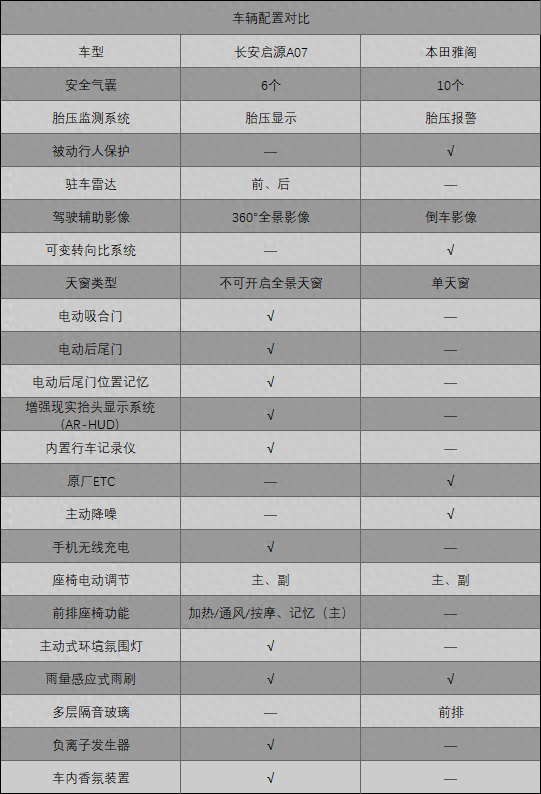 车辆配置对比

| 车型 | 长安启源A07 | 本田雅阁 |
|---|---|---|
| 安全气囊 | 6个 | 10个 |
| 胎压监测系统 | 胎压显示 | 胎压报警 |
| 被动行人保护 | — | √ |
| 驻车雷达 | 前、后 | — |
| 驾驶辅助影像 | 360°全景影像 | 倒车影像 |
| 可变转向比系统 | — | √ |
| 天窗类型 | 不可开启全景天窗 | 单天窗 |
| 电动吸合门 | √ | — |
| 电动后尾门 | √ | — |
| 电动后尾门位置记忆 | √ | — |
| 增强现实抬头显示系统（AR-HUD） | √ | — |
| 内置行车记录仪 | √ | — |
| 原厂ETC | — | √ |
| 主动降噪 | — | √ |
| 手机无线充电 | √ | — |
| 座椅电动调节 | 主、副 | 主、副 |
| 前排座椅功能 | 加热/通风/按摩、记忆（主） | — |
| 主动式环境氛围灯 | √ | — |
| 雨量感应式雨刷 | √ | √ |
| 多层隔音玻璃 | — | 前排 |
| 负离子发生器 | √ | — |
| 车内香氛装置 | √ | — |